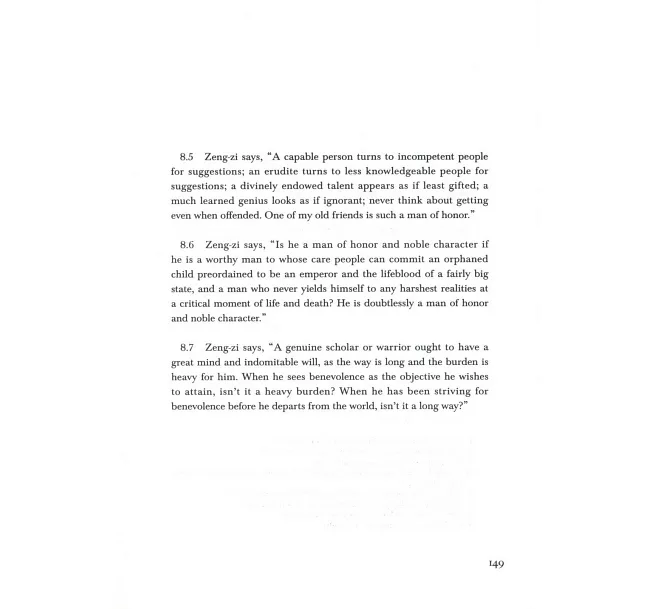 8.5 Zeng-zi says, "A capable person turns to incompetent people for suggestions; an erudite turns to less knowledgeable people for suggestions; a divinely endowed talent appears as if least gifted; a much learned genius looks as if ignorant; never think about getting even when offended. One of my old friends is such a man of honor."

8.6 Zeng-zi says, "Is he a man of honor and noble character if he is a worthy man to whose care people can commit an orphaned child preordained to be an emperor and the lifeblood of a fairly big state, and a man who never yields himself to any harshest realities at a critical moment of life and death? He is doubtlessly a man of honor and noble character."

8.7 Zeng-zi says, "A genuine scholar or warrior ought to have a great mind and indomitable will, as the way is long and the burden is heavy for him. When he sees benevolence as the objective he wishes to attain, isn't it a heavy burden? When he has been striving for benevolence before he departs from the world, isn't it a long way?"

149